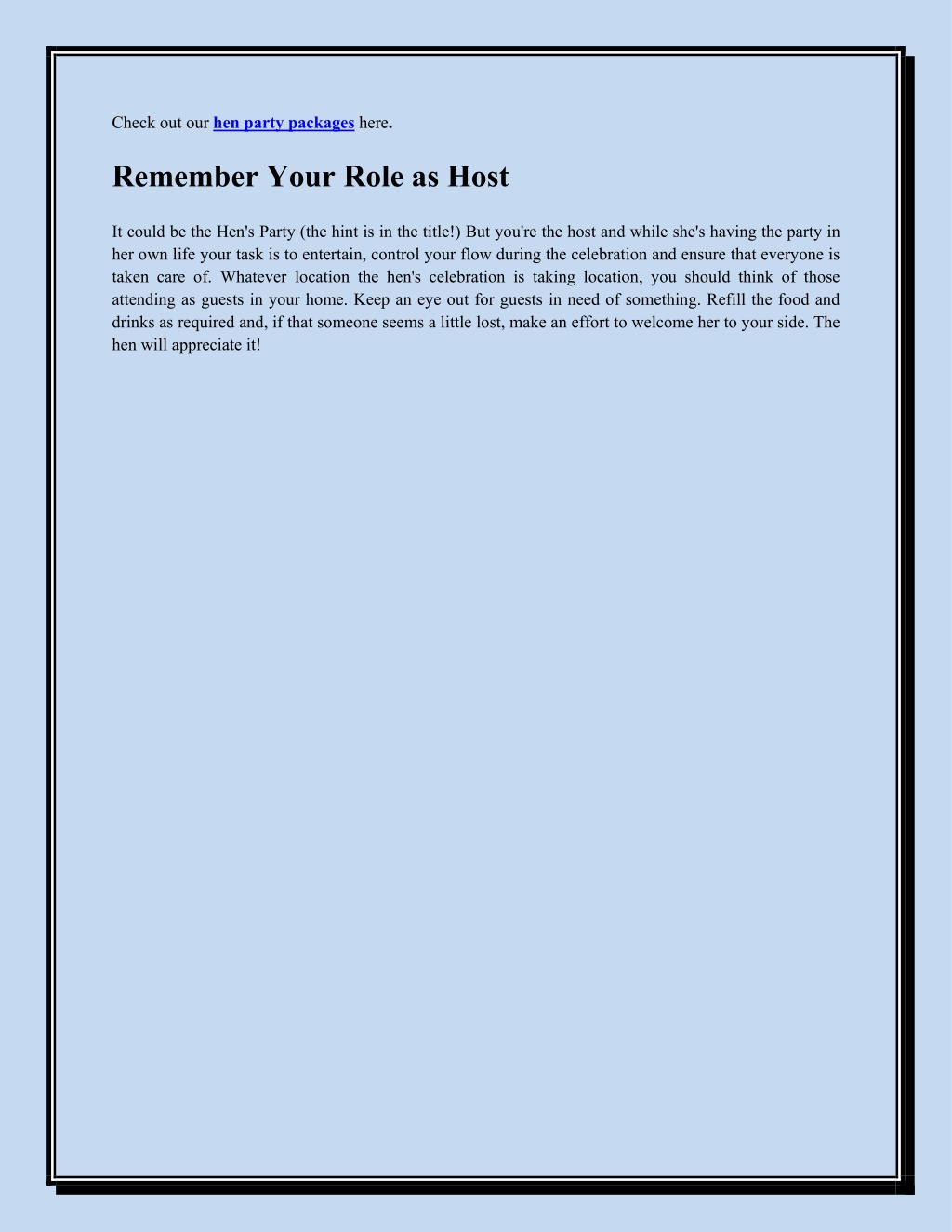 Check out our hen party packages here.

Remember Your Role as Host

It could be the Hen's Party (the hint is in the title!) But you're the host and while she's having the party in her own life your task is to entertain, control your flow during the celebration and ensure that everyone is taken care of. Whatever location the hen's celebration is taking location, you should think of those attending as guests in your home. Keep an eye out for guests in need of something. Refill the food and drinks as required and, if that someone seems a little lost, make an effort to welcome her to your side. The hen will appreciate it!